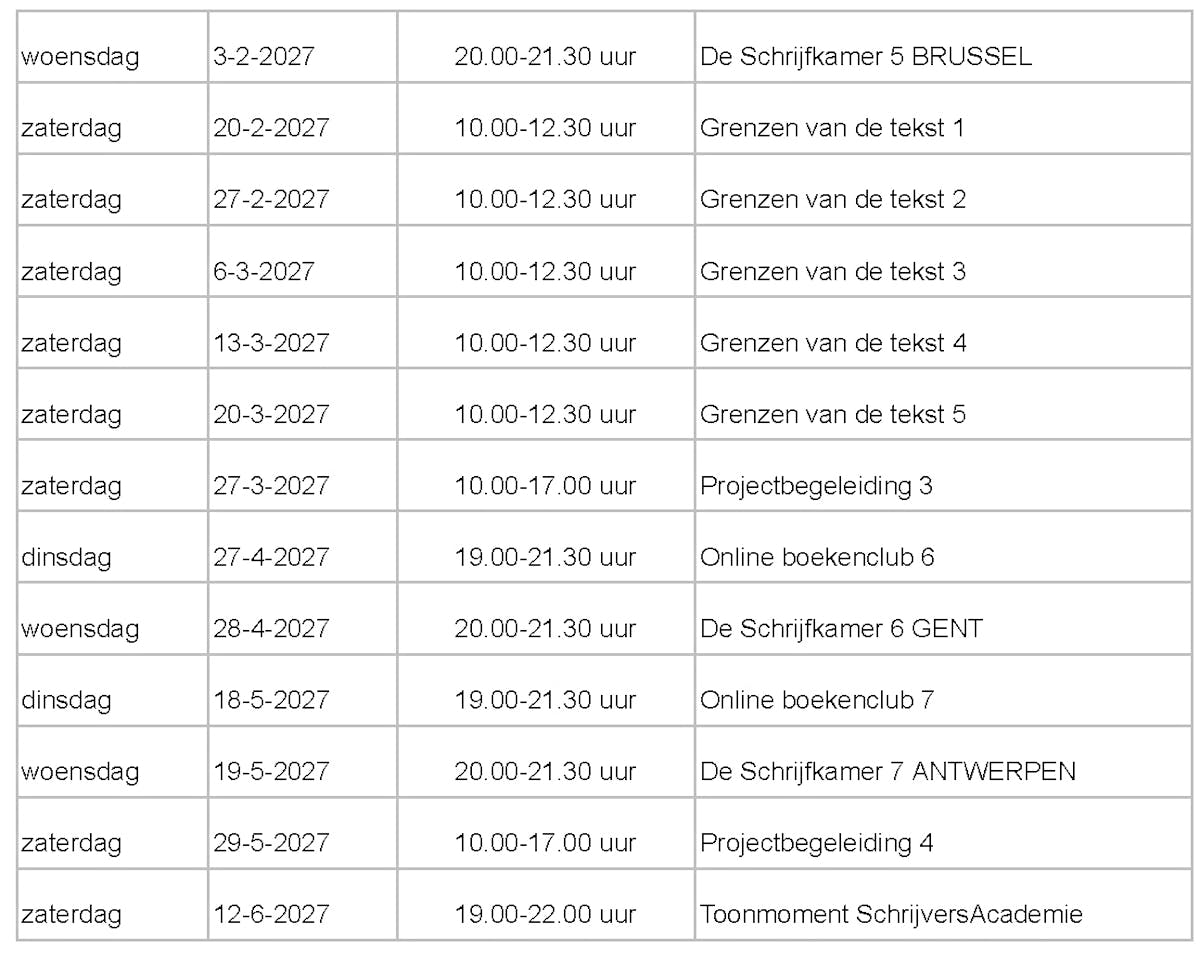 | woensdag | 3-2-2027 | 20.00-21.30 uur | De Schrijfkamer 5 BRUSSEL |
|---|---|---|---|
| zaterdag | 20-2-2027 | 10.00-12.30 uur | Grenzen van de tekst 1 |
| zaterdag | 27-2-2027 | 10.00-12.30 uur | Grenzen van de tekst 2 |
| zaterdag | 6-3-2027 | 10.00-12.30 uur | Grenzen van de tekst 3 |
| zaterdag | 13-3-2027 | 10.00-12.30 uur | Grenzen van de tekst 4 |
| zaterdag | 20-3-2027 | 10.00-12.30 uur | Grenzen van de tekst 5 |
| zaterdag | 27-3-2027 | 10.00-17.00 uur | Projectbegeleiding 3 |
| dinsdag | 27-4-2027 | 19.00-21.30 uur | Online boekenclub 6 |
| woensdag | 28-4-2027 | 20.00-21.30 uur | De Schrijfkamer 6 GENT |
| dinsdag | 18-5-2027 | 19.00-21.30 uur | Online boekenclub 7 |
| woensdag | 19-5-2027 | 20.00-21.30 uur | De Schrijfkamer 7 ANTWERPEN |
| zaterdag | 29-5-2027 | 10.00-17.00 uur | Projectbegeleiding 4 |
| zaterdag | 12-6-2027 | 19.00-22.00 uur | Toonmoment SchrijversAcademie |